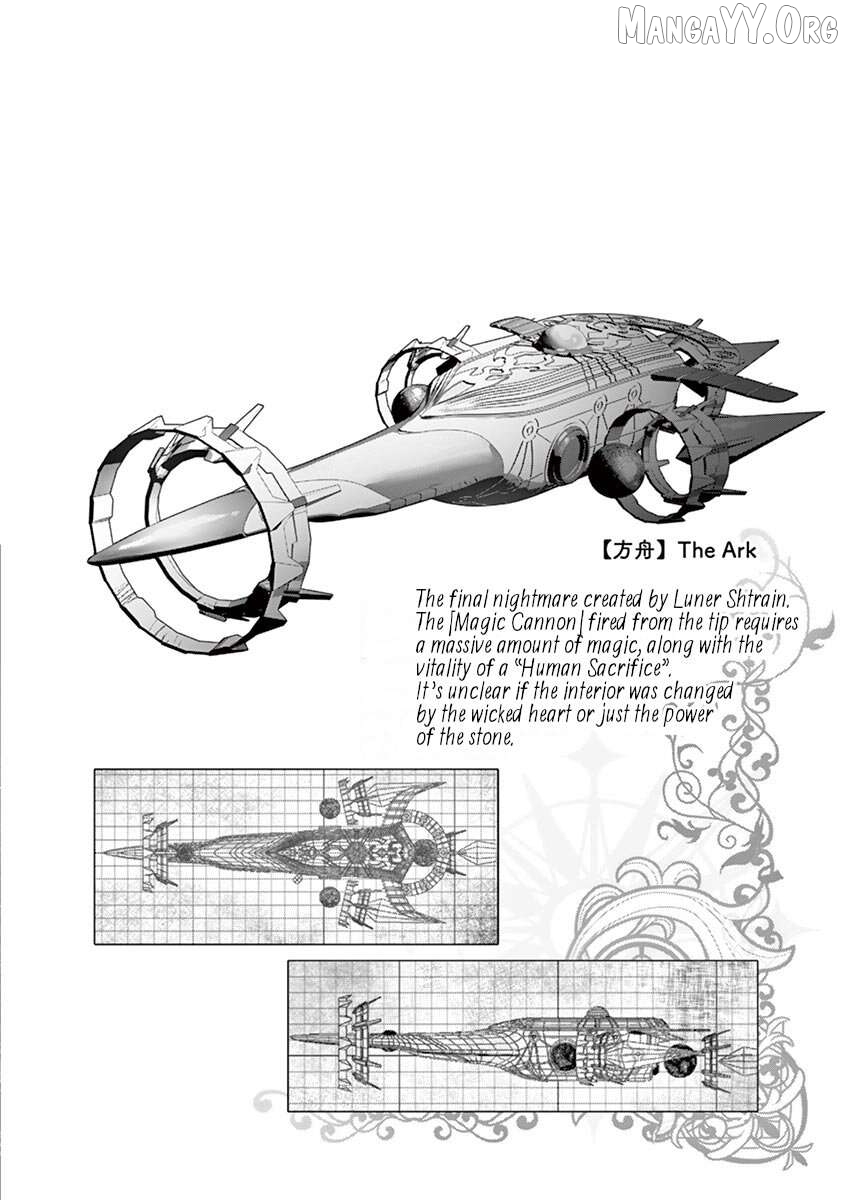 MangaYY.Org

【方舟】The Ark

The final nightmare created by Luner Shtrain. The [Magic Cannon] fired from the tip requires a massive amount of magic, along with the vitality of a "Human Sacrifice". It's unclear if the interior was changed by the wicked heart or just the power of the stone.